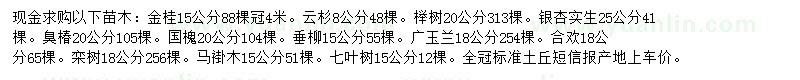 现金求购以下苗木：金桂15公分88棵冠4米。云杉8公分48棵。榉树20公分313棵。银杏实生25公分41棵。臭椿20公分105棵。国槐20公分104棵。垂柳15公分55棵。广玉兰18公分254棵。合欢18公分65棵。栾树18公分256棵。马褂木15公分51棵。七叶树15公分12棵。全冠标准土丘短信报产地上车价。